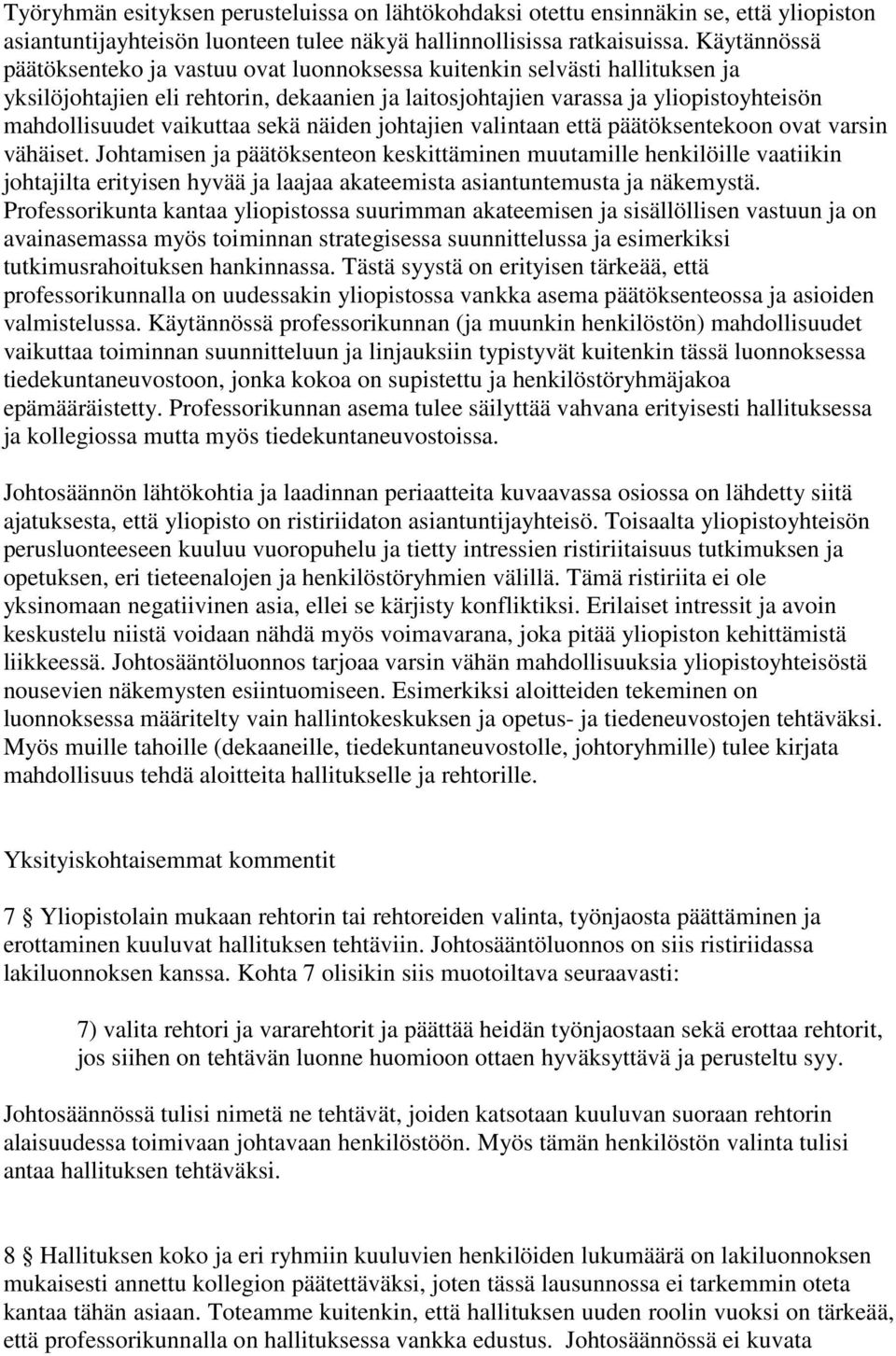 Työryhmän esityksen perusteluissa on lähtökohdaksi otettu ensinnäkin se, että yliopiston asiantuntijayhteisön luonteen tulee näkyä hallinnollisissa ratkaisuissa. Käytännössä päätöksenteko ja vastuu ovat luonnoksessa kuitenkin selvästi hallituksen ja yksilöjohtajien eli rehtorin, dekaanien ja laitosjohtajien varassa ja yliopistoyhteisön mahdollisuudet vaikuttaa sekä näiden johtajien valintaan että päätöksentekoon ovat varsin vähäiset. Johtamisen ja päätöksenteon keskittäminen muutamille henkilöille vaatiikin johtajilta erityisen hyvää ja laajaa akateemista asiantuntemusta ja näkemystä. Professorikunta kantaa yliopistossa suurimman akateemisen ja sisällöllisen vastuun ja on avainasemassa myös toiminnan strategisessa suunnittelussa ja esimerkiksi tutkimusrahoituksen hankinnassa. Tästä syystä on erityisen tärkeää, että professorikunnalla on uudessakin yliopistossa vankka asema päätöksenteossa ja asioiden valmistelussa. Käytännössä professorikunnan (ja muunkin henkilöstön) mahdollisuudet vaikuttaa toiminnan suunnitteluun ja linjauksiin typistyvät kuitenkin tässä luonnoksessa tiedekuntaneuvostoon, jonka kokoa on supistettu ja henkilöstöryhmäjakoa epämääräistetty. Professorikunnan asema tulee säilyttää vahvana erityisesti hallituksessa ja kollegiossa mutta myös tiedekuntaneuvostoissa.

Johtosäännön lähtökohtia ja laadinnan periaatteita kuvaavassa osiossa on lähdetty siitä ajatuksesta, että yliopisto on ristiriidaton asiantuntijayhteisö. Toisaalta yliopistoyhteisön perusluonteeseen kuuluu vuoropuhelu ja tietty intressien ristiriitaisuus tutkimuksen ja opetuksen, eri tieteenalojen ja henkilöstöryhmien välillä. Tämä ristiriita ei ole yksinomaan negatiivinen asia, ellei se kärjisty konfliktiksi. Erilaiset intressit ja avoin keskustelu niistä voidaan nähdä myös voimavarana, joka pitää yliopiston kehittämistä liikkeessä. Johtosääntöluonnos tarjoaa varsin vähän mahdollisuuksia yliopistoyhteisöstä nousevien näkemysten esiintuomiseen. Esimerkiksi aloitteiden tekeminen on luonnoksessa määritelty vain hallintokeskuksen ja opetus- ja tiedeneuvostojen tehtäväksi. Myös muille tahoille (dekaaneille, tiedekuntaneuvostolle, johtoryhmille) tulee kirjata mahdollisuus tehdä aloitteita hallitukselle ja rehtorille.

Yksityiskohtaisemmat kommentit

7 § Yliopistolain mukaan rehtorin tai rehtoreiden valinta, työnjaosta päättäminen ja erottaminen kuuluvat hallituksen tehtäviin. Johtosääntöluonnos on siis ristiriidassa lakiluonnoksen kanssa. Kohta 7 olisikin siis muotoiltava seuraavasti:

7) valita rehtori ja vararehtorit ja päättää heidän työnjaostaan sekä erottaa rehtorit, jos siihen on tehtävän luonne huomioon ottaen hyväksyttävä ja perusteltu syy.

Johtosäännössä tulisi nimetä ne tehtävät, joiden katsotaan kuuluvan suoraan rehtorin alaisuudessa toimivaan johtavaan henkilöstöön. Myös tämän henkilöstön valinta tulisi antaa hallituksen tehtäväksi.

8 § Hallituksen koko ja eri ryhmiin kuuluvien henkilöiden lukumäärä on lakiluonnoksen mukaisesti annettu kollegion päätettäväksi, joten tässä lausunnossa ei tarkemmin oteta kantaa tähän asiaan. Toteamme kuitenkin, että hallituksen uuden roolin vuoksi on tärkeää, että professorikunnalla on hallituksessa vankka edustus. Johtosäännössä ei kuvata